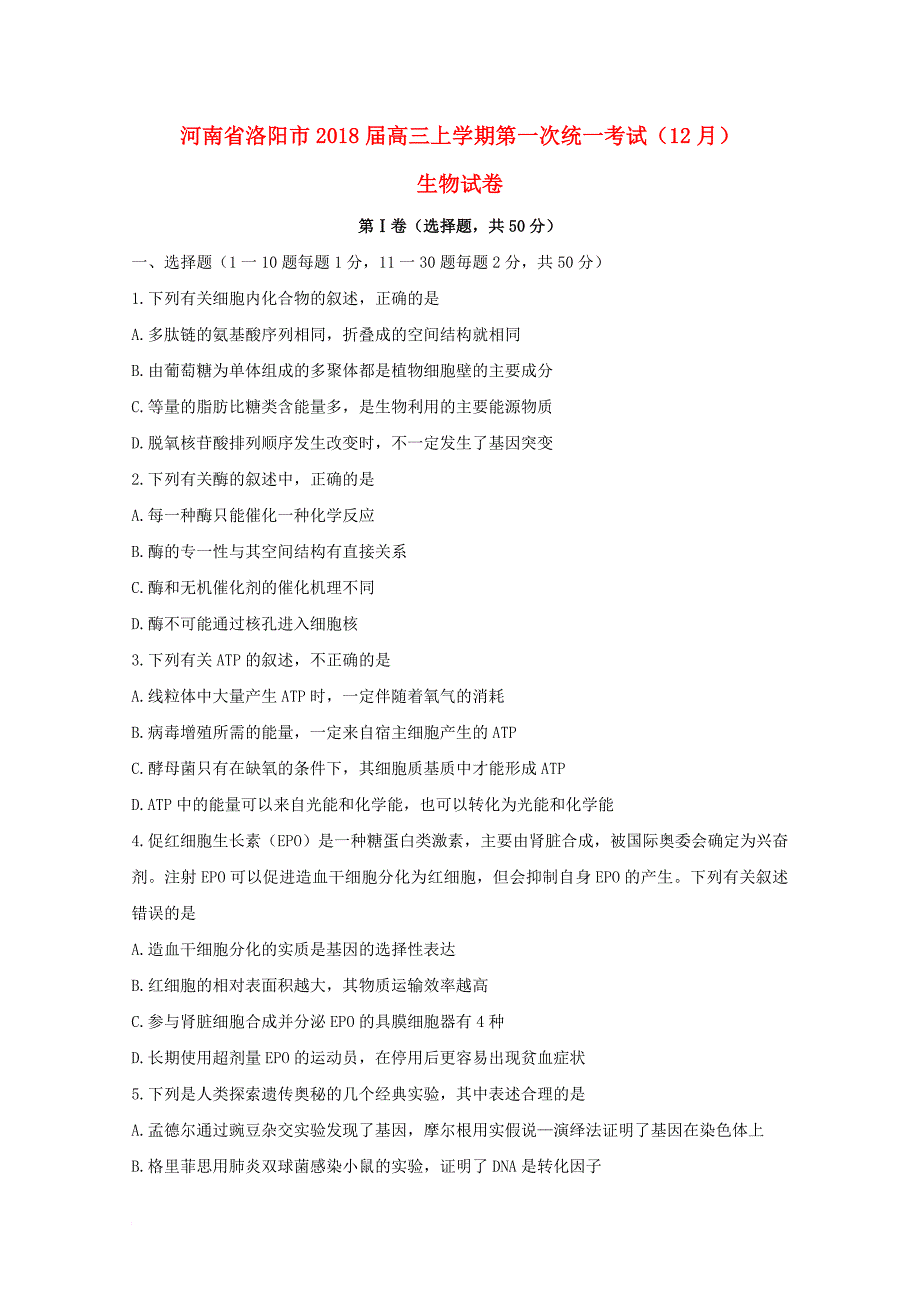 河南省洛阳市2018届高三上学期第一次统一考试（12月）

生物试卷

第Ⅰ卷（选择题，共50分）

一、选择题（1一10题每题1分，11一30题每题2分，共50分）

1.下列有关细胞内化合物的叙述，正确的是

A.多肽链的氨基酸序列相同，折叠成的空间结构就相同

B.由葡萄糖为单体组成的多聚体都是植物细胞壁的主要成分

C.等量的脂肪比糖类含能量多，是生物利用的主要能源物质

D.脱氧核苷酸排列顺序发生改变时，不一定发生了基因突变

2.下列有关酶的叙述中，正确的是

A.每一种酶只能催化一种化学反应

B.酶的专一性与其空间结构有直接关系

C.酶和无机催化剂的催化机理不同

D.酶不可能通过核孔进入细胞核

3.下列有关ATP的叙述，不正确的是

A.线粒体中大量产生ATP时，一定伴随着氧气的消耗

B.病毒增殖所需的能量，一定来自宿主细胞产生的ATP

C.酵母菌只有在缺氧的条件下，其细胞质基质中才能形成ATP

D.ATP中的能量可以来自光能和化学能，也可以转化为光能和化学能

4.促红细胞生长素（EPO）是一种糖蛋白类激素，主要由肾脏合成，被国际奥委会确定为兴奋剂。注射EPO可以促进造血干细胞分化为红细胞，但会抑制自身EPO的产生。下列有关叙述错误的是

A.造血干细胞分化的实质是基因的选择性表达

B.红细胞的相对表面积越大，其物质运输效率越高

C.参与肾脏细胞合成并分泌EPO的具膜细胞器有4种

D.长期使用超剂量EPO的运动员，在停用后更容易出现贫血症状

5.下列是人类探索遗传奥秘的几个经典实验，其中表述合理的是

A.孟德尔通过豌豆杂交实验发现了基因，摩尔根用实假说—演绎法证明了基因在染色体上

B.格里菲思用肺炎双球菌感染小鼠的实验，证明了DNA是转化因子